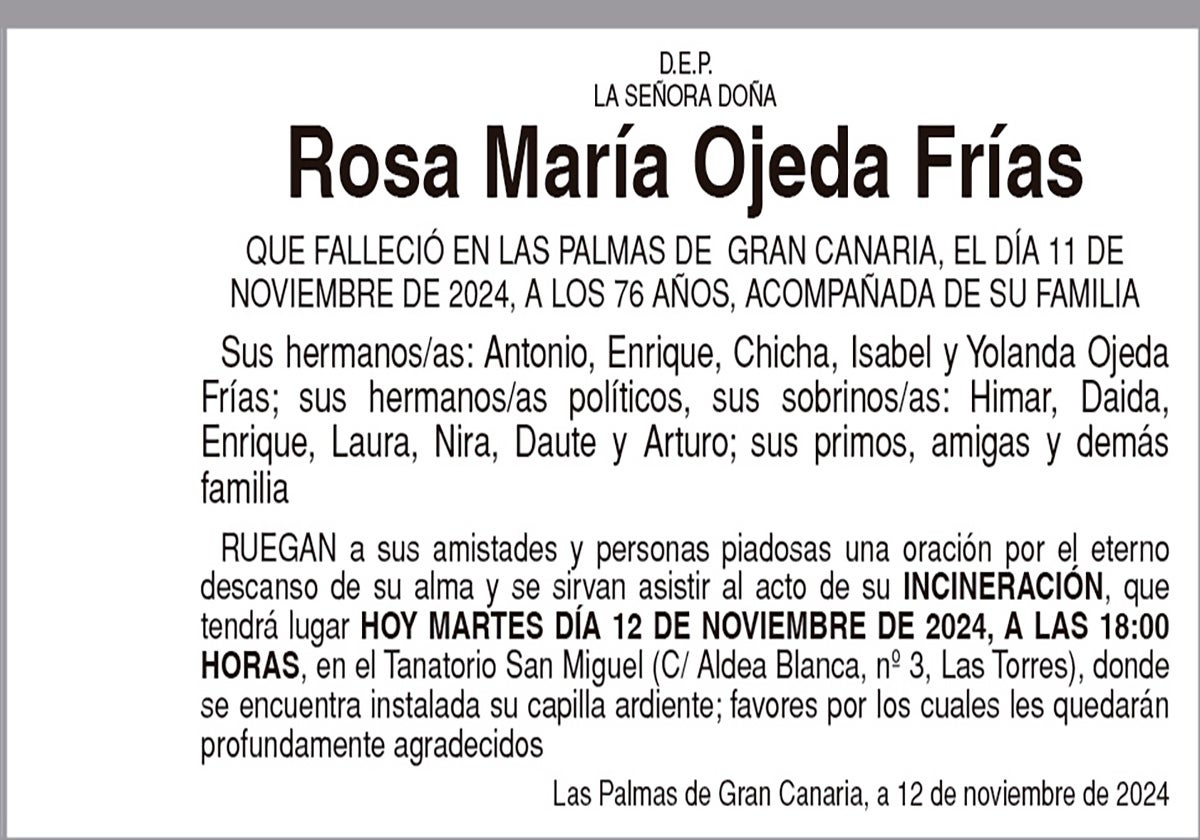 D.E.P.
LA SEÑORA DOÑA

Rosa María Ojeda Frías

QUE FALLECIÓ EN LAS PALMAS DE GRAN CANARIA, EL DÍA 11 DE NOVIEMBRE DE 2024, A LOS 76 AÑOS, ACOMPAÑADA DE SU FAMILIA

Sus hermanos/as: Antonio, Enrique, Chicha, Isabel y Yolanda Ojeda Frías; sus hermanos/as políticos, sus sobrinos/as: Himar, Daida, Enrique, Laura, Nira, Daute y Arturo; sus primos, amigas y demás familia

RUEGAN a sus amistades y personas piadosas una oración por el eterno descanso de su alma y se sirvan asistir al acto de su INCINERACIÓN, que tendrá lugar HOY MARTES DÍA 12 DE NOVIEMBRE DE 2024, A LAS 18:00 HORAS, en el Tanatorio San Miguel (C/ Aldea Blanca, nº 3, Las Torres), donde se encuentra instalada su capilla ardiente; favores por los cuales les quedarán profundamente agradecidos

Las Palmas de Gran Canaria, a 12 de noviembre de 2024